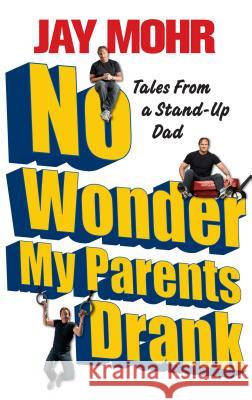 JAY MOHR

No Wonder My Parents Drank

Tales From a Stand-Up Dad

Kraina Książek